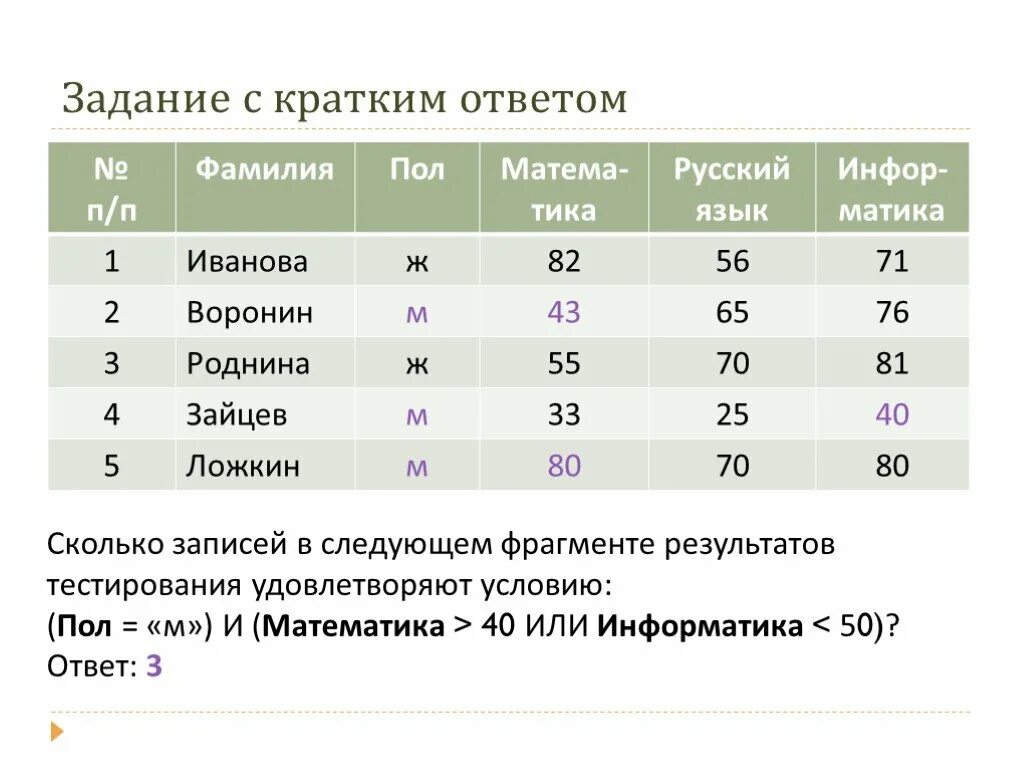 Задание с кратким ответом

| № п/п | Фамилия | Пол | Математика | Русский язык | Информатика |
|---|---|---|---|---|---|
| 1 | Иванова | ж | 82 | 56 | 71 |
| 2 | Воронин | м | 43 | 65 | 76 |
| 3 | Роднина | ж | 55 | 70 | 81 |
| 4 | Зайцев | м | 33 | 25 | 40 |
| 5 | Ложкин | м | 80 | 70 | 80 |

Сколько записей в следующем фрагменте результатов тестирования удовлетворяют условию:
(Пол = «м») И (Математика > 40 ИЛИ Информатика < 50)?
Ответ: 3